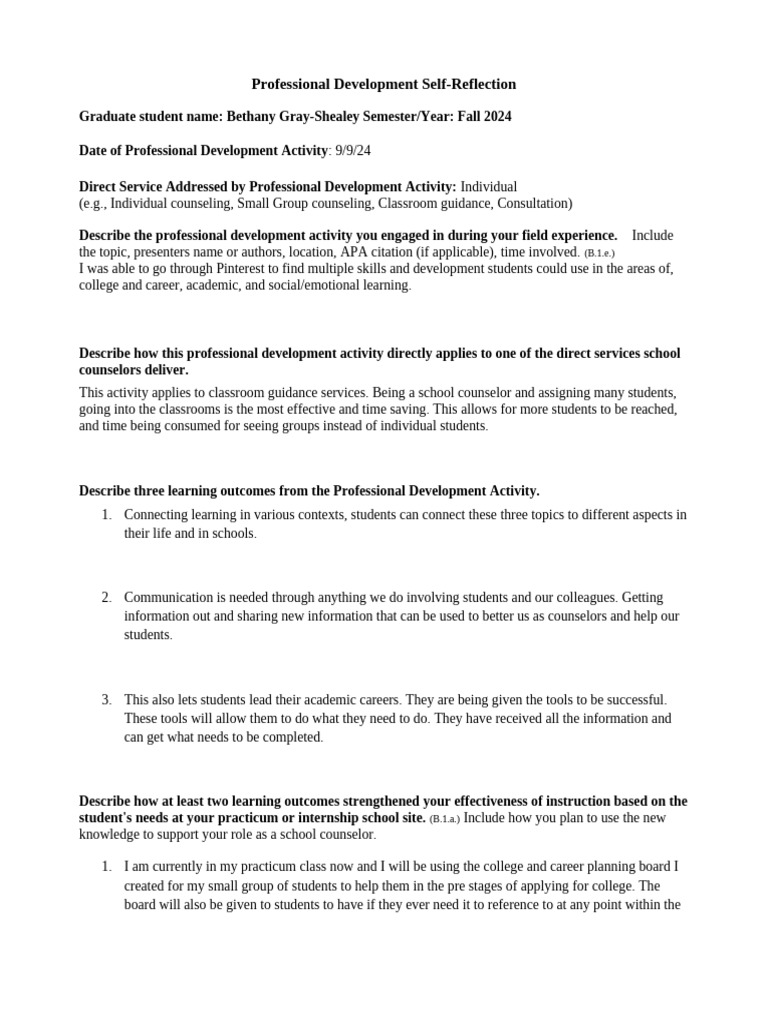 Professional Development Self-Reflection

Graduate student name: Bethany Gray-Shealey Semester/Year: Fall 2024

Date of Professional Development Activity: 9/9/24

Direct Service Addressed by Professional Development Activity: Individual
(e.g., Individual counseling, Small Group counseling, Classroom guidance, Consultation)

Describe the professional development activity you engaged in during your field experience. Include the topic, presenters name or authors, location, APA citation (if applicable), time involved. (B.1.e.)
I was able to go through Pinterest to find multiple skills and development students could use in the areas of, college and career, academic, and social/emotional learning.

Describe how this professional development activity directly applies to one of the direct services school counselors deliver.
This activity applies to classroom guidance services. Being a school counselor and assigning many students, going into the classrooms is the most effective and time saving. This allows for more students to be reached, and time being consumed for seeing groups instead of individual students.

Describe three learning outcomes from the Professional Development Activity.
1. Connecting learning in various contexts, students can connect these three topics to different aspects in their life and in schools.

2. Communication is needed through anything we do involving students and our colleagues. Getting information out and sharing new information that can be used to better us as counselors and help our students.

3. This also lets students lead their academic careers. They are being given the tools to be successful. These tools will allow them to do what they need to do. They have received all the information and can get what needs to be completed.

Describe how at least two learning outcomes strengthened your effectiveness of instruction based on the student's needs at your practicum or internship school site. (B.1.a.) Include how you plan to use the new knowledge to support your role as a school counselor.

1. I am currently in my practicum class now and I will be using the college and career planning board I created for my small group of students to help them in the pre stages of applying for college. The board will also be given to students to have if they ever need it to reference to at any point within the